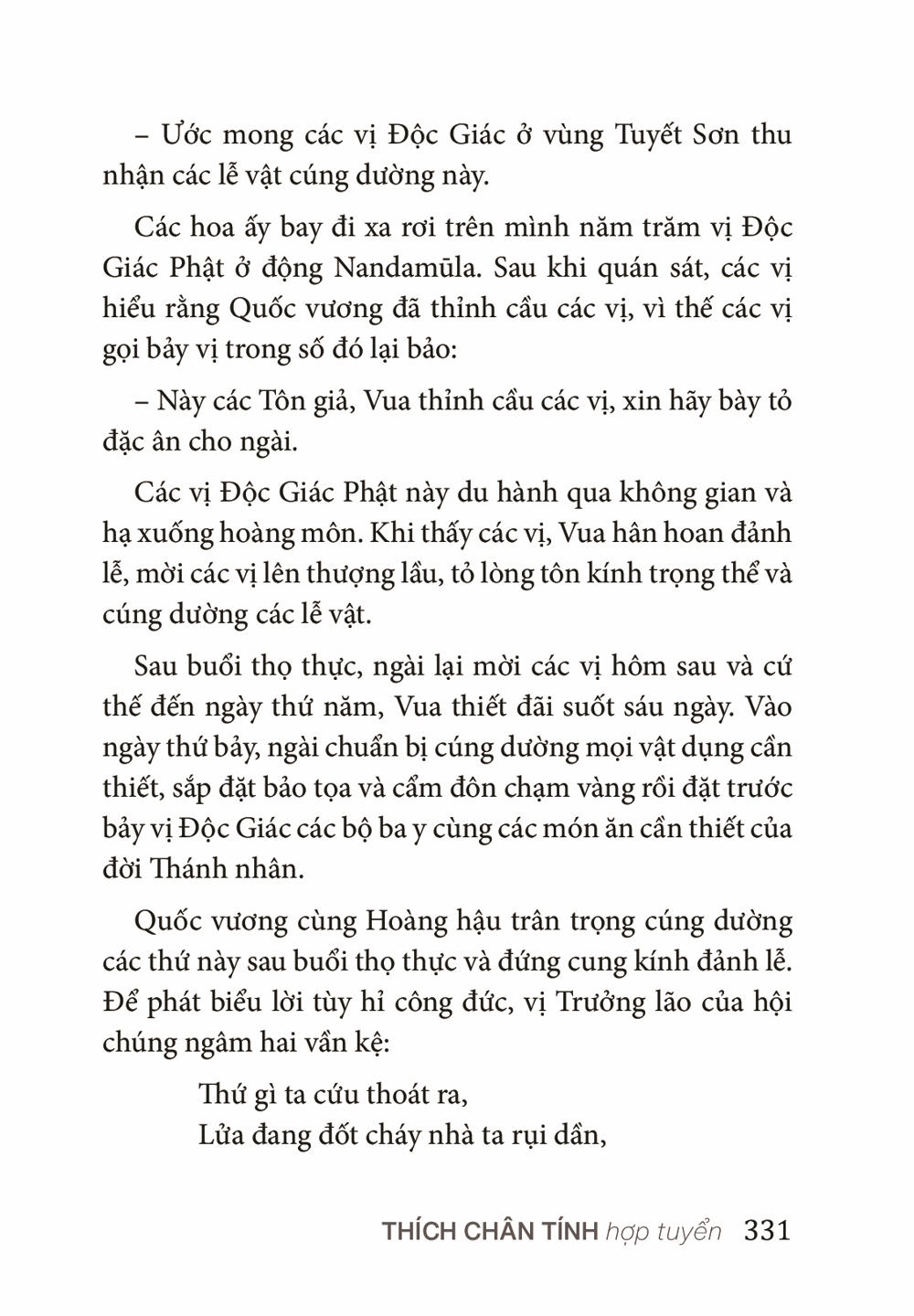 – Ước mong các vị Độc Giác ở vùng Tuyết Sơn thu nhận các lễ vật cúng dường này.

Các hoa ấy bay đi xa rơi trên mình năm trăm vị Độc Giác Phật ở động Nandamūla. Sau khi quán sát, các vị hiểu rằng Quốc vương đã thỉnh cầu các vị, vì thế các vị gọi bảy vị trong số đó lại bảo:

– Này các Tôn giả, Vua thỉnh cầu các vị, xin hãy bày tỏ đặc ân cho ngài.

Các vị Độc Giác Phật này du hành qua không gian và hạ xuống hoàng môn. Khi thấy các vị, Vua hân hoan đảnh lễ, mời các vị lên thượng lầu, tỏ lòng tôn kính trọng thể và cúng dường các lễ vật.

Sau buổi thọ thực, ngài lại mời các vị hôm sau và cứ thế đến ngày thứ năm, Vua thiết đãi suốt sáu ngày. Vào ngày thứ bảy, ngài chuẩn bị cúng dường mọi vật dụng cần thiết, sắp đặt bảo tọa và cẩm đôn chạm vàng rồi đặt trước bảy vị Độc Giác các bộ ba y cùng các món ăn cần thiết của đời Thánh nhân.

Quốc vương cùng Hoàng hậu trân trọng cúng dường các thứ này sau buổi thọ thực và đứng cung kính đảnh lễ. Để phát biểu lời tùy hỉ công đức, vị Trưởng lão của hội chúng ngâm hai vần kệ:

Thứ gì ta cứu thoát ra,
Lửa đang đốt cháy nhà ta rụi dần,

THÍCH CHÂN TÍNH hợp tuyển 331